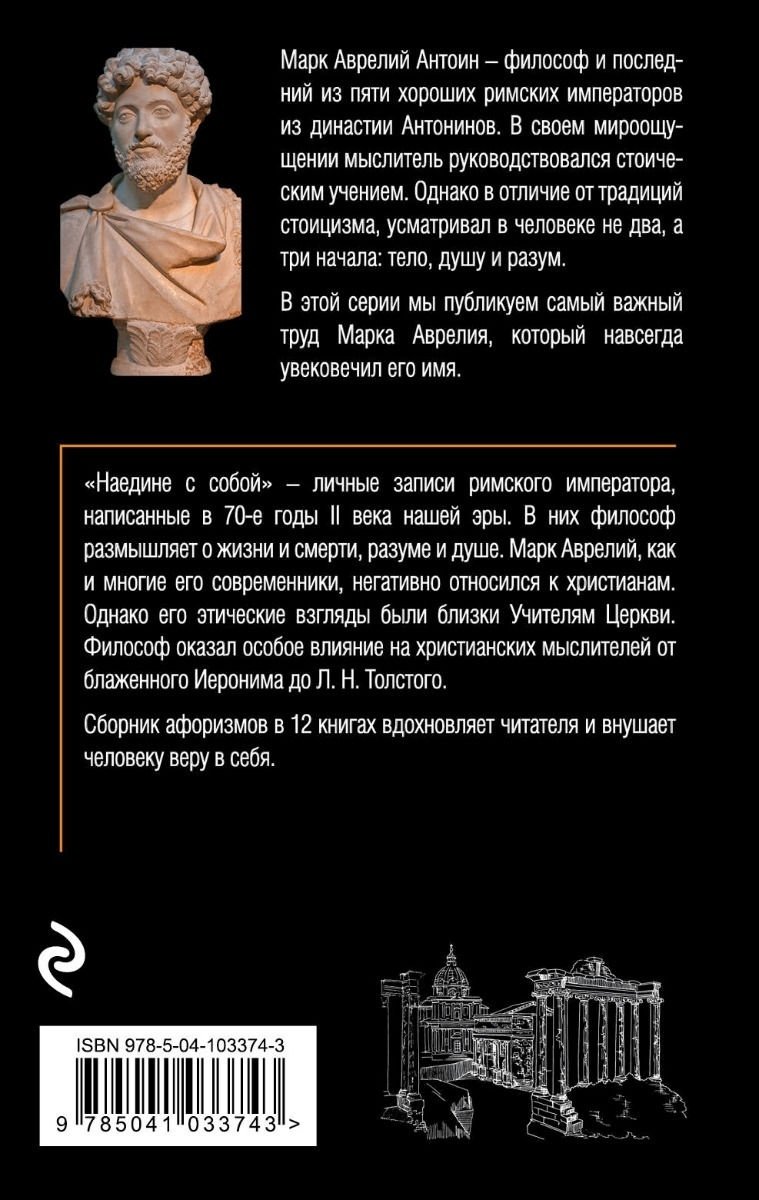 Марк Аврелий Антоин – философ и последний из пяти хороших римских императоров из династии Антонинов. В своем мироощущении мыслитель руководствовался стоическим учением. Однако в отличие от традиций стоицизма, усматривал в человеке не два, а три начала: тело, душу и разум.

В этой серии мы публикуем самый важный труд Марка Аврелия, который навсегда увековечил его имя.

«Наедине с собой» – личные записи римского императора, написанные в 70-е годы II века нашей эры. В них философ размышляет о жизни и смерти, разуме и душе. Марк Аврелий, как и многие его современники, негативно относился к христианам. Однако его этические взгляды были близки Учителям Церкви. Философ оказал особое влияние на христианских мыслителей от блаженного Иеронима до Л. Н. Толстого.

Сборник афоризмов в 12 книгах вдохновляет читателя и внушает человеку веру в себя.

ISBN 978-5-04-103374-3

9 785041 033743 >